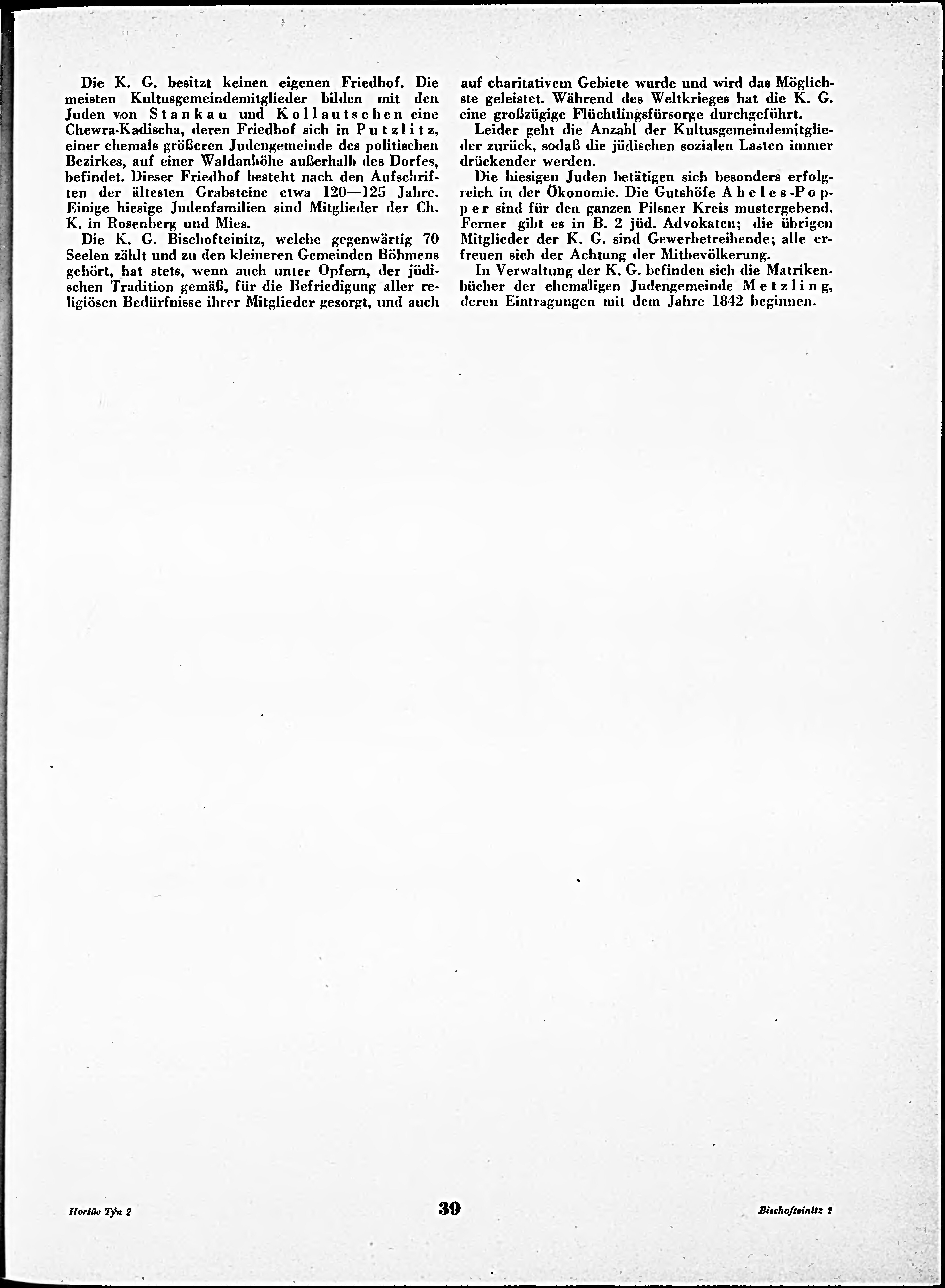 Die K. G. besitzt keinen eigenen Friedhof. Die meisten Kultusgemeindemitglieder bilden mit den Juden von Stankau und Kollautschen eine Chewra-Kadischa, deren Friedhof sich in Putzlitz, einer ehemals größeren Judengemeinde des politischen Bezirkes, auf einer Waldanhöhe außerhalb des Dorfes, befindet. Dieser Friedhof besteht nach den Aufschriften der ältesten Grabsteine etwa 120—125 Jahre. Einige hiesige Judenfamilien sind Mitglieder der Ch. K. in Rosenberg und Mies.

Die K. G. Bischofteinitz, welche gegenwärtig 70 Seelen zählt und zu den kleineren Gemeinden Böhmens gehört, hat stets, wenn auch unter Opfern, der jüdischen Tradition gemäß, für die Befriedigung aller religiösen Bedürfnisse ihrer Mitglieder gesorgt, und auch auf charitativem Gebiete wurde und wird das Möglichste geleistet. Während des Weltkrieges hat die K. G. eine großzügige Flüchtlingsfürsorge durchgeführt.

Leider geht die Anzahl der Kultusgemeindemitglieder zurück, sodaß die jüdischen sozialen Lasten immer drückender werden.

Die hiesigen Juden betätigen sich besonders erfolgreich in der Ökonomie. Die Gutshöfe Abeles-Popper sind für den ganzen Pilsner Kreis mustergebend. Ferner gibt es in B. 2 jüd. Advokaten; die übrigen Mitglieder der K. G. sind Gewerbetreibende; alle erfreuen sich der Achtung der Mitbevölkerung.

In Verwaltung der K. G. befinden sich die Matrikenbücher der ehemaligen Judengemeinde Metzling, deren Eintragungen mit dem Jahre 1842 beginnen.

Horšův Týn 2 39 Bischofteinitz 2